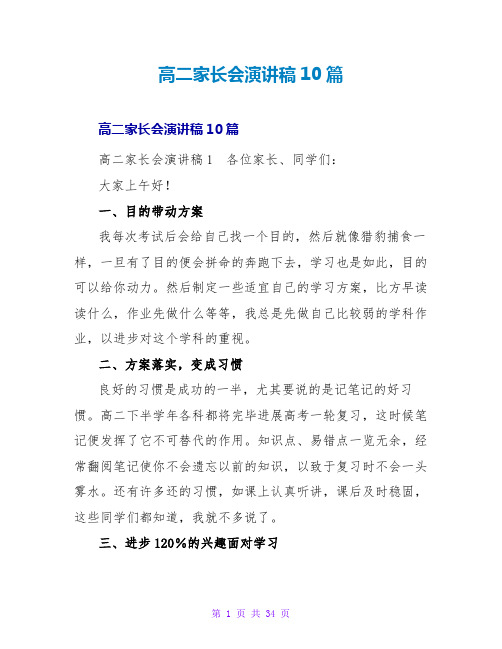 高二家长会演讲稿10篇

高二家长会演讲稿10篇

高二家长会演讲稿1　各位家长、同学们：

大家上午好！

一、目的带动方案

我每次考试后会给自己找一个目的，然后就像猎豹捕食一样，一旦有了目的便会拼命的奔跑下去，学习也是如此，目的可以给你动力。然后制定一些适宜自己的学习方案，比方早读读什么，作业先做什么等等，我总是先做自己比较弱的学科作业，以进步对这个学科的重视。

二、方案落实，变成习惯

良好的习惯是成功的一半，尤其要说的是记笔记的好习惯。高二下半学年各科都将完毕进展高考一轮复习，这时候笔记便发挥了它不可替代的作用。知识点、易错点一览无余，经常翻阅笔记使你不会遗忘以前的知识，以致于复习时不会一头雾水。还有许多还的习惯，如课上认真听讲，课后及时稳固，这些同学们都知道，我就不多说了。

三、进步120%的兴趣面对学习

第 1 页 共 34 页